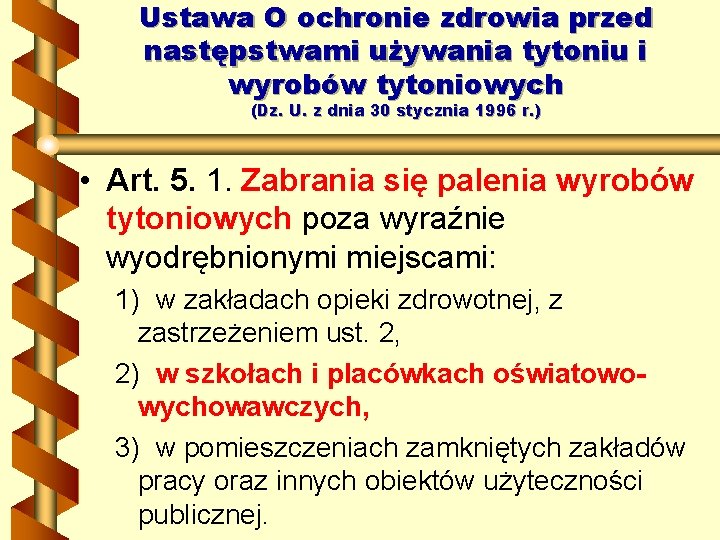 Ustawa O ochronie zdrowia przed następstwami używania tytoniu i wyrobów tytoniowych
(Dz. U. z dnia 30 stycznia 1996 r.)

• Art. 5. 1. Zabrania się palenia wyrobów tytoniowych poza wyraźnie wyodrębnionymi miejscami:

1) w zakładach opieki zdrowotnej, z zastrzeżeniem ust. 2,

2) w szkołach i placówkach oświatowo-wychowawczych,

3) w pomieszczeniach zamkniętych zakładów pracy oraz innych obiektów użyteczności publicznej.